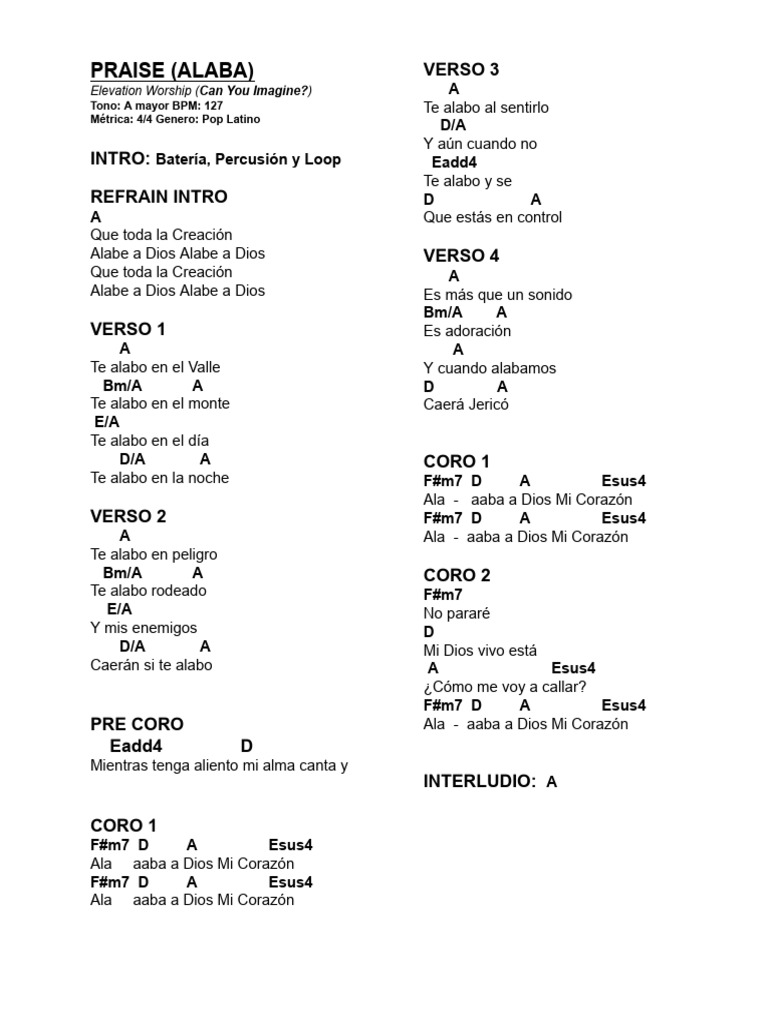 PRAISE (ALABA)
Elevation Worship (Can You Imagine?)
Tono: A mayor BPM: 127
Métrica: 4/4 Genero: Pop Latino

INTRO: Batería, Percusión y Loop

REFRAIN INTRO
A
Que toda la Creación
Alabe a Dios Alabe a Dios
Que toda la Creación
Alabe a Dios Alabe a Dios

VERSO 1
A
Te alabo en el Valle
Bm/A A
Te alabo en el monte
E/A
Te alabo en el día
D/A A
Te alabo en la noche

VERSO 2
A
Te alabo en peligro
Bm/A A
Te alabo rodeado
E/A
Y mis enemigos
D/A A
Caerán si te alabo

PRE CORO
Eadd4 D
Mientras tenga aliento mi alma canta y

CORO 1
F#m7 D A Esus4
Ala aaba a Dios Mi Corazón
F#m7 D A Esus4
Ala aaba a Dios Mi Corazón

VERSO 3
A
Te alabo al sentirlo
D/A
Y aún cuando no
Eadd4
Te alabo y se
D A
Que estás en control

VERSO 4
A
Es más que un sonido
Bm/A A
Es adoración
A
Y cuando alabamos
D A
Caerá Jericó

CORO 1
F#m7 D A Esus4
Ala - aaba a Dios Mi Corazón
F#m7 D A Esus4
Ala - aaba a Dios Mi Corazón

CORO 2
F#m7
No pararé
D
Mi Dios vivo está
A Esus4
¿Cómo me voy a callar?
F#m7 D A Esus4
Ala - aaba a Dios Mi Corazón

INTERLUDIO: A